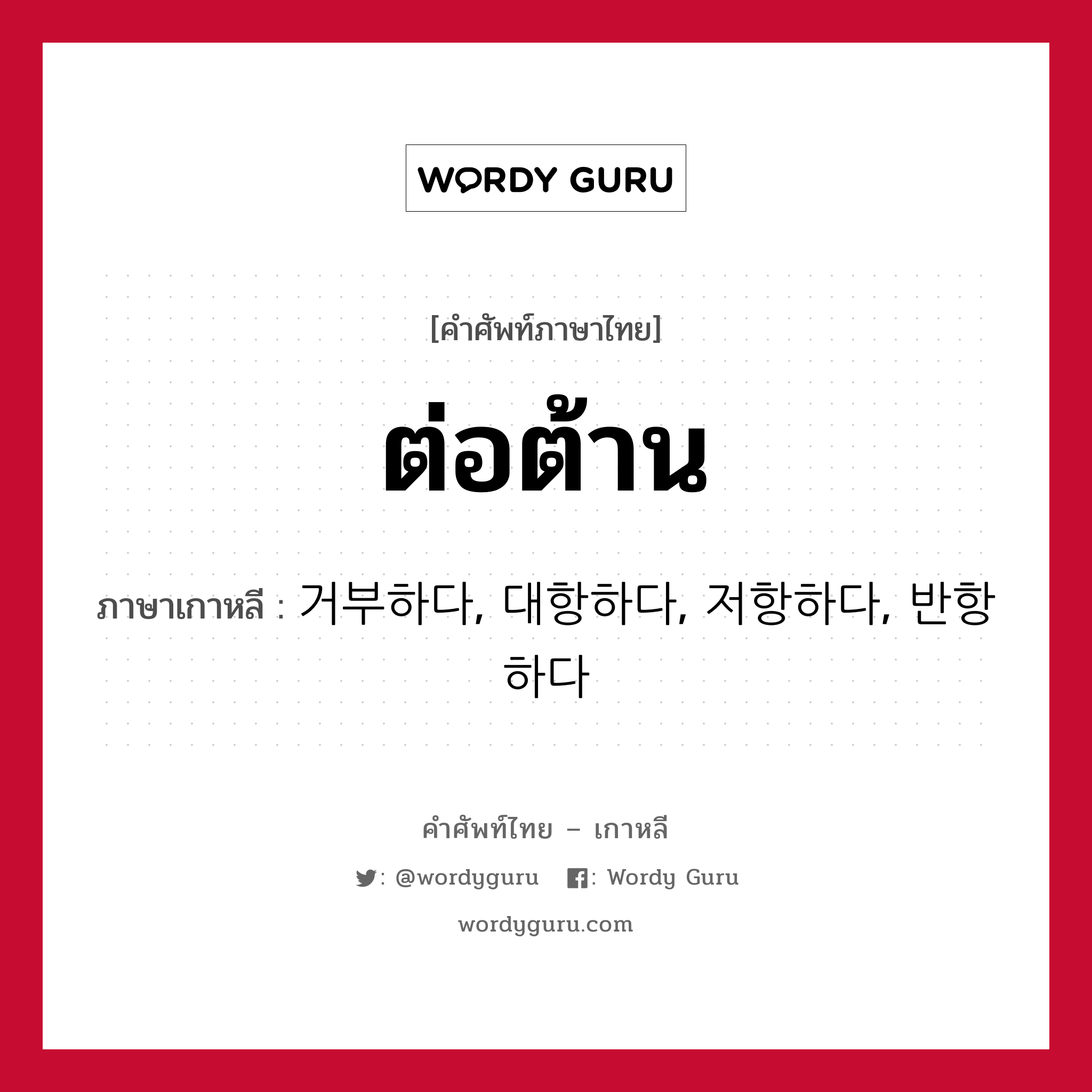 WORDY GURU

[คำศัพท์ภาษาไทย]

ต่อต้าน

ภาษาเกาหลี : 거부하다, 대항하다, 저항하다, 반항하다

คำศัพท์ไทย – เกาหลี

: @wordyguru   : Wordy Guru

wordyguru.com